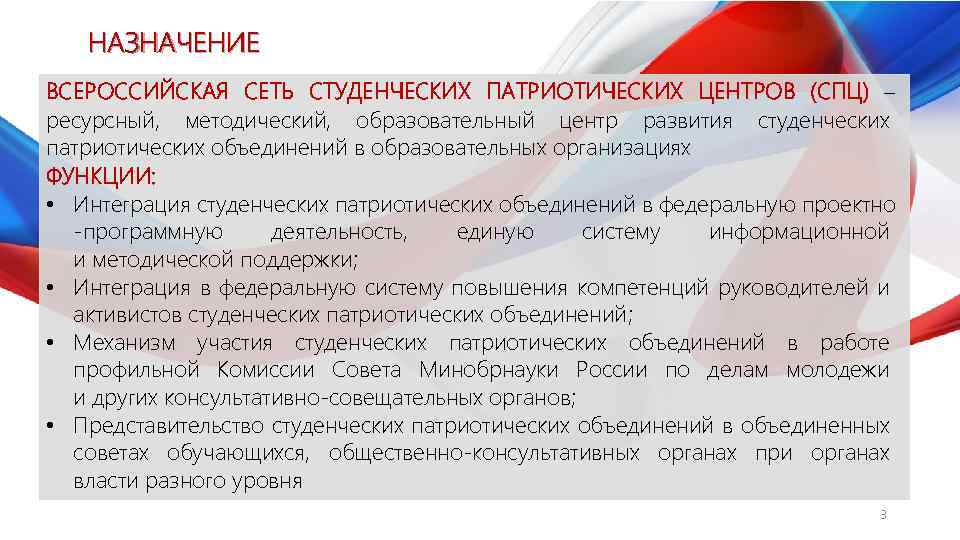 НАЗНАЧЕНИЕ

ВСЕРОССИЙСКАЯ СЕТЬ СТУДЕНЧЕСКИХ ПАТРИОТИЧЕСКИХ ЦЕНТРОВ (СПЦ) – ресурсный, методический, образовательный центр развития студенческих патриотических объединений в образовательных организациях

ФУНКЦИИ:
• Интеграция студенческих патриотических объединений в федеральную проектно -программную деятельность, единую систему информационной и методической поддержки;
• Интеграция в федеральную систему повышения компетенций руководителей и активистов студенческих патриотических объединений;
• Механизм участия студенческих патриотических объединений в работе профильной Комиссии Совета Минобрнауки России по делам молодежи и других консультативно-совещательных органов;
• Представительство студенческих патриотических объединений в объединенных советах обучающихся, общественно-консультативных органах при органах власти разного уровня

3